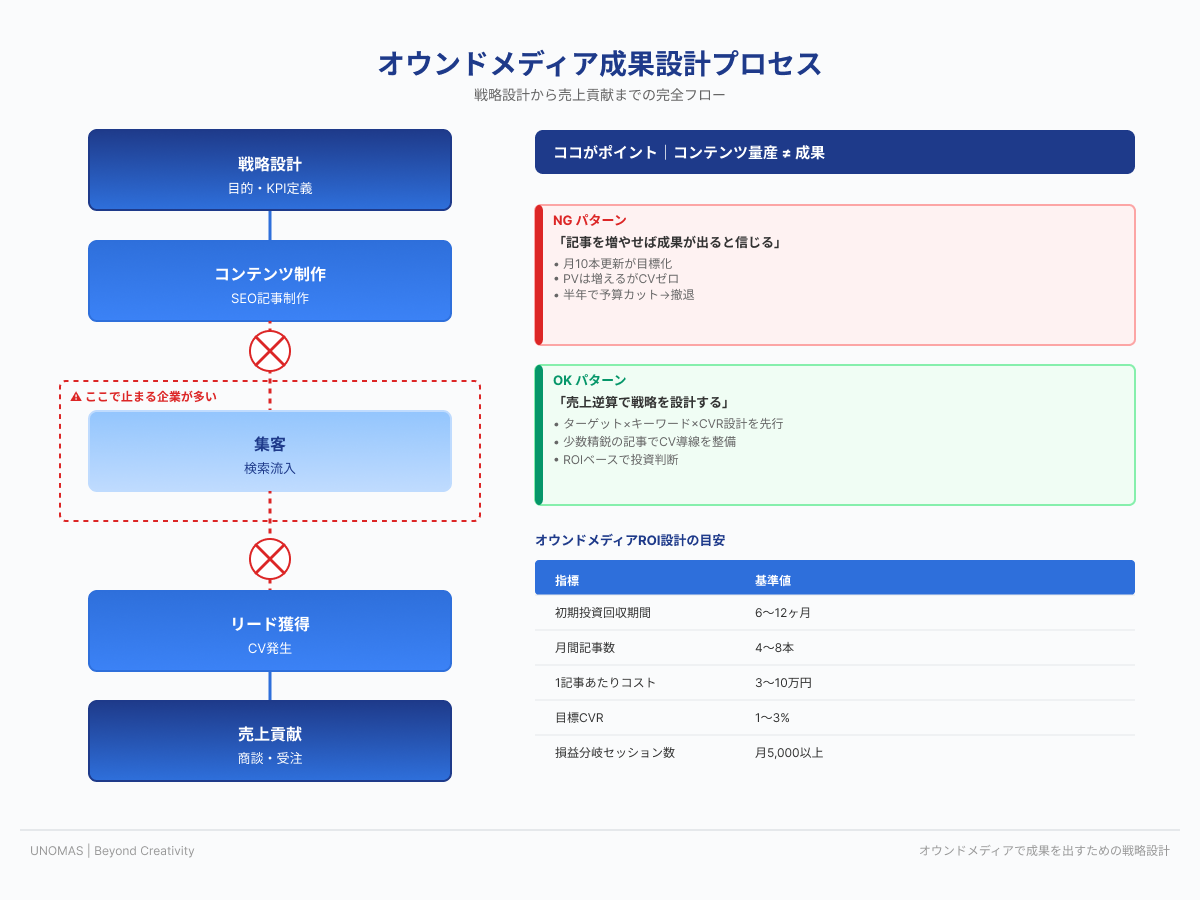 オウンドメディア成果設計プロセス

戦略設計から売上貢献までの完全フロー

戦略設計
目的・KPI定義

コンテンツ制作
SEO記事制作

⚠ ここで止まる企業が多い

集客
検索流入

リード獲得
CV発生

売上貢献
商談・受注

ココがポイント｜コンテンツ量産 ≠ 成果

NG パターン
「記事を増やせば成果が出ると信じる」
• 月10本更新が目標化
• PVは増えるがCVゼロ
• 半年で予算カット→撤退

OK パターン
「売上逆算で戦略を設計する」
• ターゲット×キーワード×CVR設計を先行
• 少数精鋭の記事でCV導線を整備
• ROIベースで投資判断

オウンドメディアROI設計の目安

| 指標 | 基準値 |
|---|---|
| 初期投資回収期間 | 6〜12ヶ月 |
| 月間記事数 | 4〜8本 |
| 1記事あたりコスト | 3〜10万円 |
| 目標CVR | 1〜3% |
| 損益分岐セッション数 | 月5,000以上 |

UNOMAS | Beyond Creativity

オウンドメディアで成果を出すための戦略設計